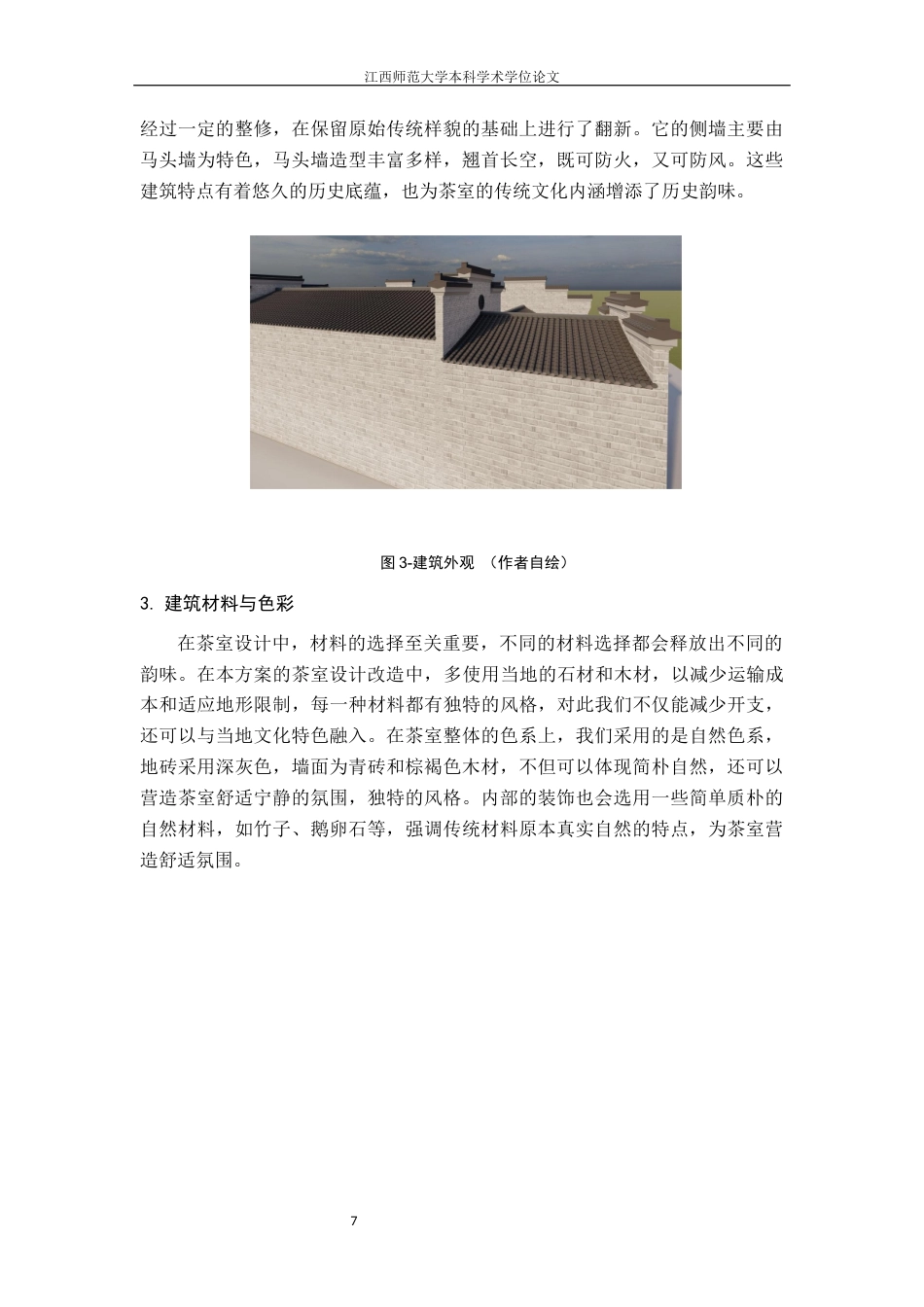 江西师范大学本科学术学位论文

经过一定的整修，在保留原始传统样貌的基础上进行了翻新。它的侧墙主要由马头墙为特色，马头墙造型丰富多样，翘首长空，既可防火，又可防风。这些建筑特点有着悠久的历史底蕴，也为茶室的传统文化内涵增添了历史韵味。

图 3-建筑外观 （作者自绘）

3. 建筑材料与色彩

在茶室设计中，材料的选择至关重要，不同的材料选择都会释放出不同的韵味。在本方案的茶室设计改造中，多使用当地的石材和木材，以减少运输成本和适应地形限制，每一种材料都有独特的风格，对此我们不仅能减少开支，还可以与当地文化特色融入。在茶室整体的色系上，我们采用的是自然色系，地砖采用深灰色，墙面为青砖和棕褐色木材，不但可以体现简朴自然，还可以营造茶室舒适宁静的氛围，独特的风格。内部的装饰也会选用一些简单质朴的自然材料，如竹子、鹅卵石等，强调传统材料原本真实自然的特点，为茶室营造舒适氛围。

7